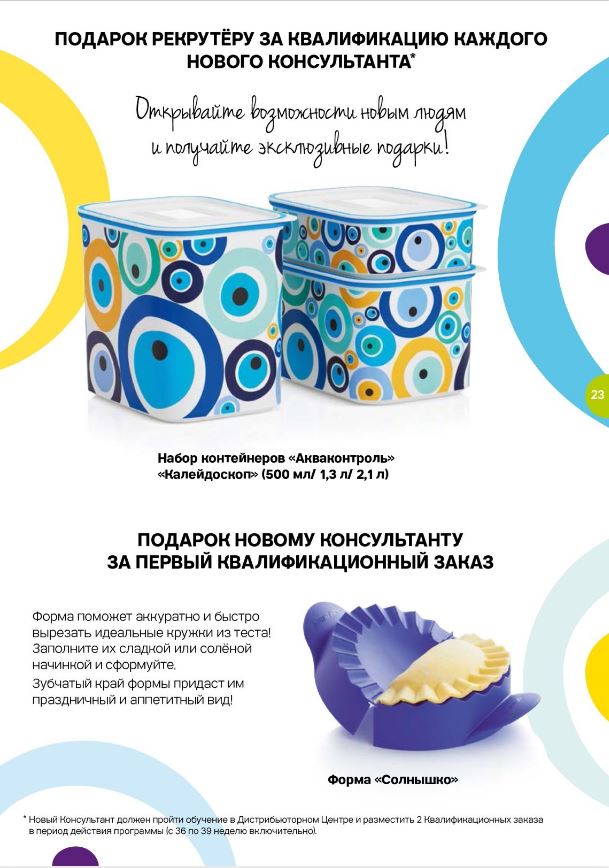 ПОДАРОК РЕКРУТЁРУ ЗА КВАЛИФИКАЦИЮ КАЖДОГО НОВОГО КОНСУЛЬТАНТА*

Открывайте возможности новым людям и получайте эксклюзивные подарки!

23

Набор контейнеров «Акваконтроль» «Калейдоскоп» (500 мл/ 1,3 л/ 2,1 л)

ПОДАРОК НОВОМУ КОНСУЛЬТАНТУ ЗА ПЕРВЫЙ КВАЛИФИКАЦИОННЫЙ ЗАКАЗ

Форма поможет аккуратно и быстро вырезать идеальные кружки из теста! Заполните их сладкой или солёной начинкой и сформуйте.

Зубчатый край формы придаст им праздничный и аппетитный вид!

Форма «Солнышко»

* Новый Консультант должен пройти обучение в Дистрибьюторном Центре и разместить 2 Квалификационных заказа в период действия программы (с 36 по 39 неделю включительно).